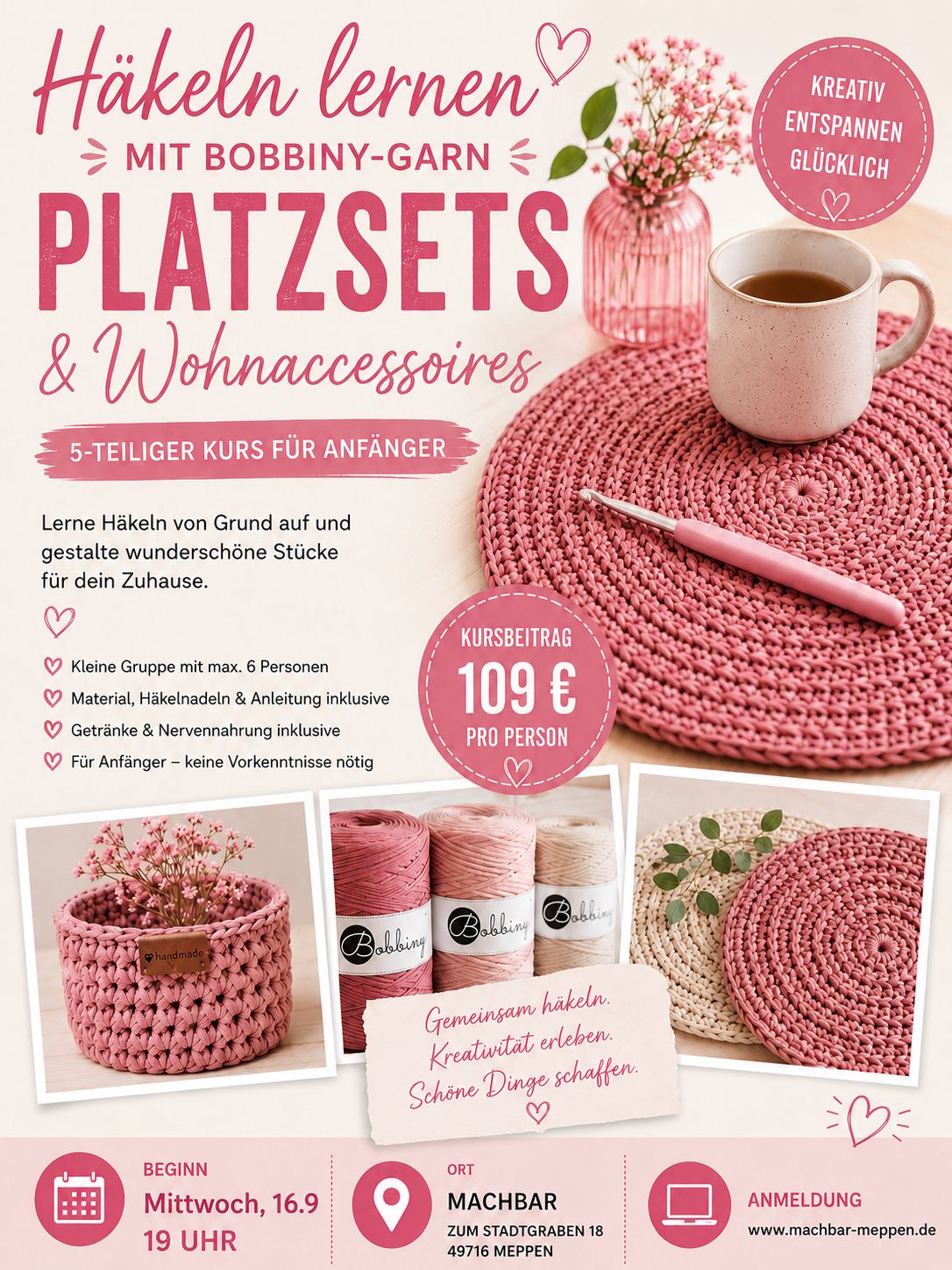 Häkeln lernen

MIT BOBBINY-GARN

PLATZSETS

& Wohnaccessoires

KREATIV
ENTSPANNEN
GLÜCKLICH

5-TEILIGER KURS FÜR ANFÄNGER

Lerne Häkeln von Grund auf und gestalte wunderschöne Stücke für dein Zuhause.

Kleine Gruppe mit max. 6 Personen
Material, Häkelnadeln & Anleitung inklusive
Getränke & Nervennahrung inklusive
Für Anfänger – keine Vorkenntnisse nötig

KURSBEITRAG
109 €
PRO PERSON

handmade

Bobbiny

Bobbiny

Bobbiny

Gemeinsam häkeln.
Kreativität erleben.
Schöne Dinge schaffen.

BEGINN
Mittwoch, 16.9
19 UHR

ORT
MACHBAR
ZUM STADTGRABEN 18
49716 MEPPEN

ANMELDUNG
www.machbar-meppen.de